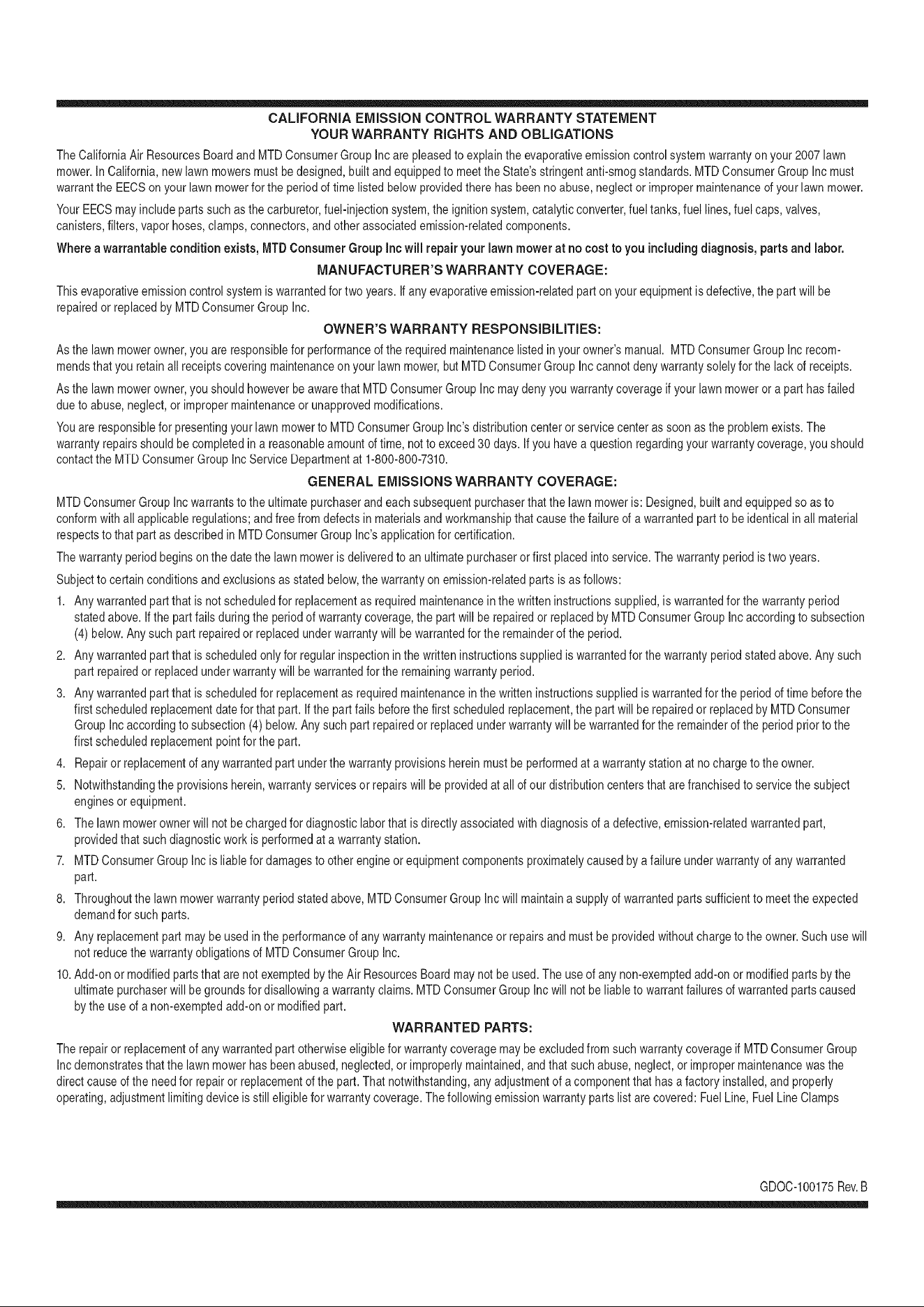 CALIFORNIA EMISSION CONTROL WARRANTY STATEMENT
YOUR WARRANTY RIGHTS AND OBLIGATIONS

The California Air Resources Board and MTD Consumer Group Inc are pleased to explain the evaporative emission control system warranty on your 2007 lawn mower. In California, new lawn mowers must be designed, built and equipped to meet the State's stringent anti-smog standards. MTD Consumer Group Inc must warrant the EECS on your lawn mower for the period of time listed below provided there has been no abuse, neglect or improper maintenance of your lawn mower.

Your EECS may include parts such as the carburetor, fuel-injection system, the ignition system, catalytic converter, fuel tanks, fuel lines, fuel caps, valves, canisters, filters, vapor hoses, clamps, connectors, and other associated emission-related components.

Where a warrantable condition exists, MTD Consumer Group Inc will repair your lawn mower at no cost to you including diagnosis, parts and labor.

MANUFACTURER'S WARRANTY COVERAGE:

This evaporative emission control system is warranted for two years. If any evaporative emission-related part on your equipment is defective, the part will be repaired or replaced by MTD Consumer Group Inc.

OWNER'S WARRANTY RESPONSIBILITIES:

As the lawn mower owner, you are responsible for performance of the required maintenance listed in your owner's manual. MTD Consumer Group Inc recommends that you retain all receipts covering maintenance on your lawn mower, but MTD Consumer Group Inc cannot deny warranty solely for the lack of receipts.

As the lawn mower owner, you should however be aware that MTD Consumer Group Inc may deny you warranty coverage if your lawn mower or a part has failed due to abuse, neglect, or improper maintenance or unapproved modifications.

You are responsible for presenting your lawn mower to MTD Consumer Group Inc's distribution center or service center as soon as the problem exists. The warranty repairs should be completed in a reasonable amount of time, not to exceed 30 days. If you have a question regarding your warranty coverage, you should contact the MTD Consumer Group Inc Service Department at 1-800-800-7310.

GENERAL EMISSIONS WARRANTY COVERAGE:

MTD Consumer Group Inc warrants to the ultimate purchaser and each subsequent purchaser that the lawn mower is: Designed, built and equipped so as to conform with all applicable regulations; and free from defects in materials and workmanship that cause the failure of a warranted part to be identical in all material respects to that part as described in MTD Consumer Group Inc's application for certification.

The warranty period begins on the date the lawn mower is delivered to an ultimate purchaser or first placed into service. The warranty period is two years.

Subject to certain conditions and exclusions as stated below, the warranty on emission-related parts is as follows:

1. Any warranted part that is not scheduled for replacement as required maintenance in the written instructions supplied, is warranted for the warranty period stated above. If the part fails during the period of warranty coverage, the part will be repaired or replaced by MTD Consumer Group Inc according to subsection (4) below. Any such part repaired or replaced under warranty will be warranted for the remainder of the period.
2. Any warranted part that is scheduled only for regular inspection in the written instructions supplied is warranted for the warranty period stated above. Any such part repaired or replaced under warranty will be warranted for the remaining warranty period.
3. Any warranted part that is scheduled for replacement as required maintenance in the written instructions supplied is warranted for the period of time before the first scheduled replacement date for that part. If the part fails before the first scheduled replacement, the part will be repaired or replaced by MTD Consumer Group Inc according to subsection (4) below. Any such part repaired or replaced under warranty will be warranted for the remainder of the period prior to the first scheduled replacement point for the part.
4. Repair or replacement of any warranted part under the warranty provisions herein must be performed at a warranty station at no charge to the owner.
5. Notwithstanding the provisions herein, warranty services or repairs will be provided at all of our distribution centers that are franchised to service the subject engines or equipment.
6. The lawn mower owner will not be charged for diagnostic labor that is directly associated with diagnosis of a defective, emission-related warranted part, provided that such diagnostic work is performed at a warranty station.
7. MTD Consumer Group Inc is liable for damages to other engine or equipment components proximately caused by a failure under warranty of any warranted part.
8. Throughout the lawn mower warranty period stated above, MTD Consumer Group Inc will maintain a supply of warranted parts sufficient to meet the expected demand for such parts.
9. Any replacement part may be used in the performance of any warranty maintenance or repairs and must be provided without charge to the owner. Such use will not reduce the warranty obligations of MTD Consumer Group Inc.
10. Add-on or modified parts that are not exempted by the Air Resources Board may not be used. The use of any non-exempted add-on or modified parts by the ultimate purchaser will be grounds for disallowing a warranty claims. MTD Consumer Group Inc will not be liable to warrant failures of warranted parts caused by the use of a non-exempted add-on or modified part.

WARRANTED PARTS:

The repair or replacement of any warranted part otherwise eligible for warranty coverage may be excluded from such warranty coverage if MTD Consumer Group Inc demonstrates that the lawn mower has been abused, neglected, or improperly maintained, and that such abuse, neglect, or improper maintenance was the direct cause of the need for repair or replacement of the part. That notwithstanding, any adjustment of a component that has a factory installed, and properly operating, adjustment limiting device is still eligible for warranty coverage. The following emission warranty parts list are covered: Fuel Line, Fuel Line Clamps

GDOC-100175 Rev. B